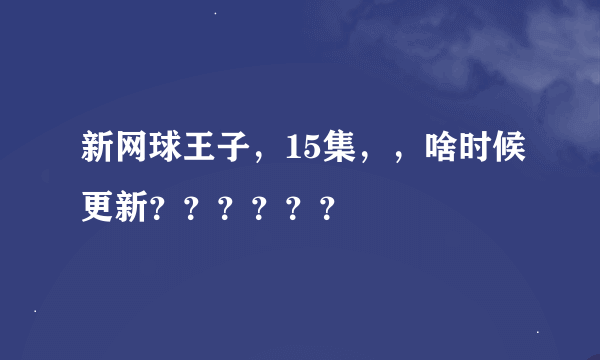 新网球王子，15集，，啥时候更新?？？？？？